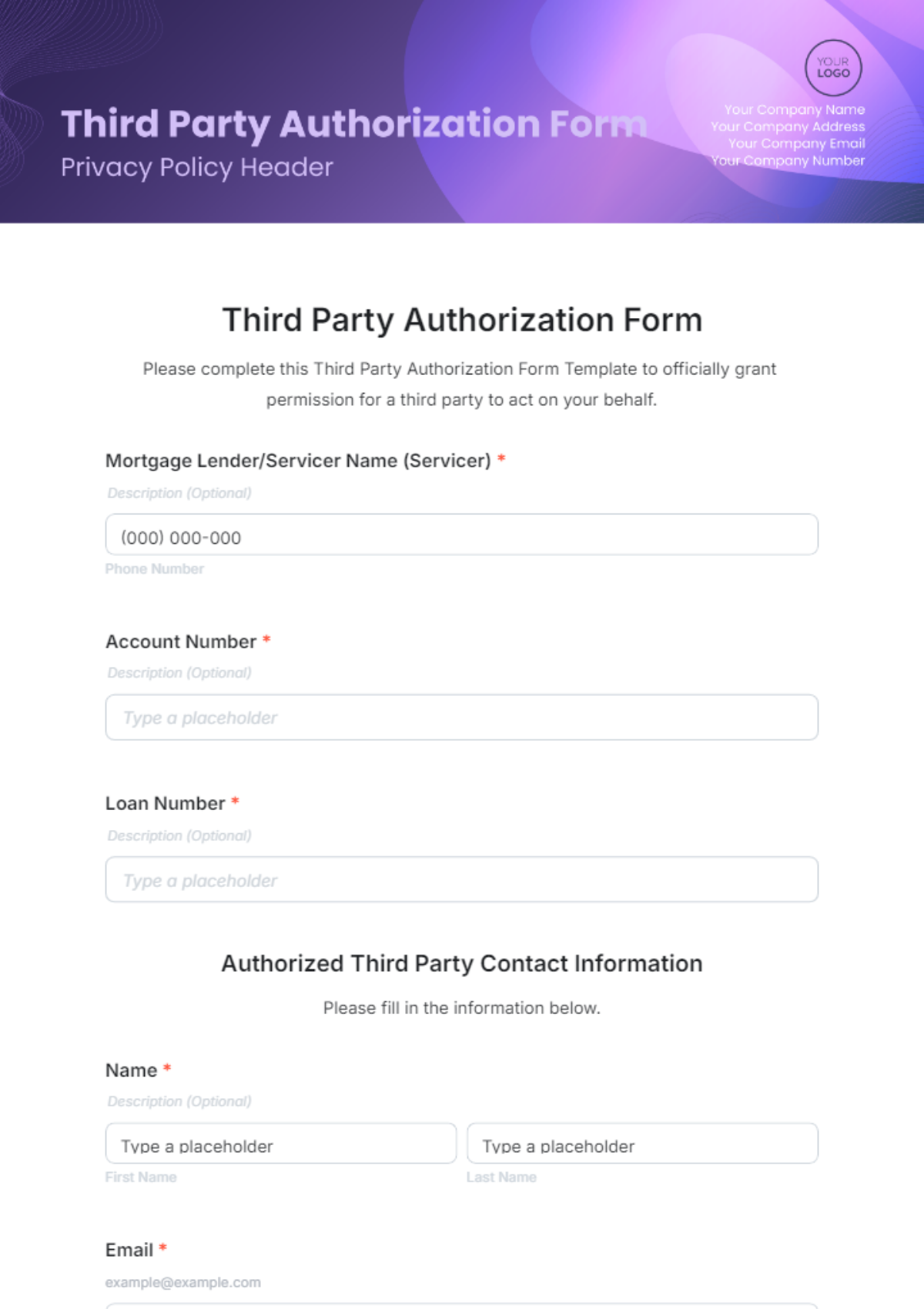 Third Party Authorization Form
Privacy Policy Header

YOUR LOGO
Your Company Name
Your Company Address
Your Company Email
Your Company Number

Third Party Authorization Form

Please complete this Third Party Authorization Form Template to officially grant permission for a third party to act on your behalf.

Mortgage Lender/Servicer Name (Servicer) *
Description (Optional)
(000) 000-000
Phone Number

Account Number *
Description (Optional)
Type a placeholder

Loan Number *
Description (Optional)
Type a placeholder

Authorized Third Party Contact Information

Please fill in the information below.

Name *
Description (Optional)
Type a placeholder
First Name
Type a placeholder
Last Name

Email *
example@example.com